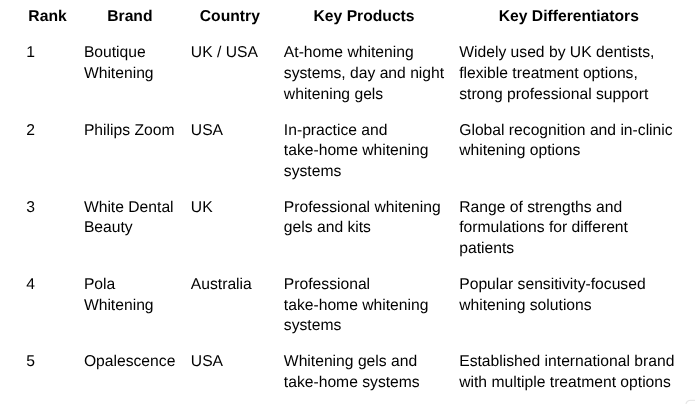 | Rank | Brand | Country | Key Products | Key Differentiators |
|---|---|---|---|---|
| 1 | Boutique Whitening | UK / USA | At-home whitening systems, day and night whitening gels | Widely used by UK dentists, flexible treatment options, strong professional support |
| 2 | Philips Zoom | USA | In-practice and take-home whitening systems | Global recognition and in-clinic whitening options |
| 3 | White Dental Beauty | UK | Professional whitening gels and kits | Range of strengths and formulations for different patients |
| 4 | Pola Whitening | Australia | Professional take-home whitening systems | Popular sensitivity-focused whitening solutions |
| 5 | Opalescence | USA | Whitening gels and take-home systems | Established international brand with multiple treatment options |